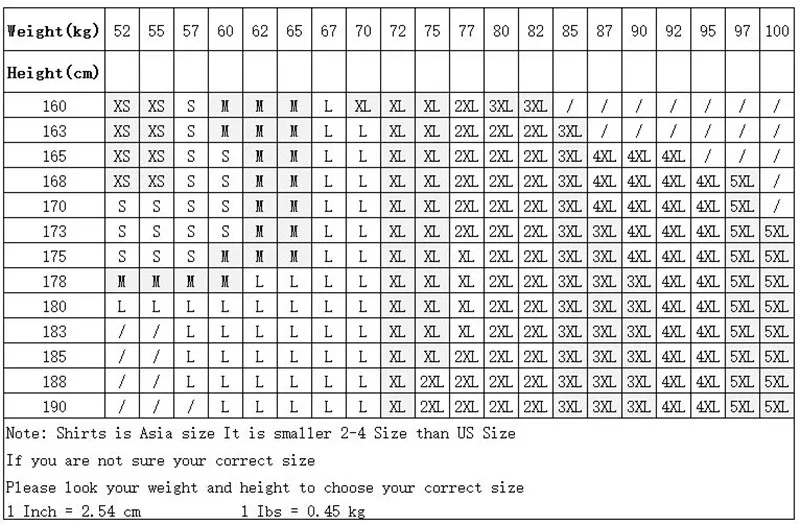 | Weight(kg) | 52 | 55 | 57 | 60 | 62 | 65 | 67 | 70 | 72 | 75 | 77 | 80 | 82 | 85 | 87 | 90 | 92 | 95 | 97 | 100 |
|---|---|---|---|---|---|---|---|---|---|---|---|---|---|---|---|---|---|---|---|---|
| Height(cm) | | | | | | | | | | | | | | | | | | | | |
| 160 | XS | XS | S | M | M | M | L | XL | XL | XL | 2XL | 3XL | 3XL | / | / | / | / | / | / | / |
| 163 | XS | XS | S | M | M | M | L | L | XL | XL | 2XL | 2XL | 2XL | 3XL | / | / | / | / | / | / |
| 165 | XS | XS | S | S | M | M | L | L | XL | XL | 2XL | 2XL | 2XL | 3XL | 4XL | 4XL | 4XL | / | / | / |
| 168 | XS | XS | S | S | M | M | L | L | XL | XL | 2XL | 2XL | 2XL | 3XL | 4XL | 4XL | 4XL | 4XL | 5XL | / |
| 170 | S | S | S | S | M | M | L | L | XL | XL | 2XL | 2XL | 2XL | 3XL | 4XL | 4XL | 4XL | 4XL | 5XL | / |
| 173 | S | S | S | S | M | M | L | L | XL | XL | 2XL | 2XL | 2XL | 3XL | 3XL | 4XL | 4XL | 4XL | 5XL | 5XL |
| 175 | S | S | S | M | M | M | L | L | XL | XL | XL | 2XL | 2XL | 3XL | 3XL | 4XL | 4XL | 4XL | 5XL | 5XL |
| 178 | M | M | M | M | L | L | L | L | XL | XL | XL | 2XL | 2XL | 3XL | 3XL | 3XL | 4XL | 4XL | 5XL | 5XL |
| 180 | L | L | L | L | L | L | L | L | XL | XL | XL | 2XL | 2XL | 3XL | 3XL | 3XL | 4XL | 4XL | 5XL | 5XL |
| 183 | / | / | L | L | L | L | L | L | XL | XL | XL | 2XL | 2XL | 3XL | 3XL | 3XL | 4XL | 4XL | 5XL | 5XL |
| 185 | / | / | L | L | L | L | L | L | XL | XL | 2XL | 2XL | 2XL | 3XL | 3XL | 3XL | 4XL | 4XL | 5XL | 5XL |
| 188 | / | / | L | L | L | L | L | L | XL | 2XL | 2XL | 2XL | 2XL | 3XL | 3XL | 3XL | 4XL | 4XL | 5XL | 5XL |
| 190 | / | / | / | L | L | L | L | L | XL | 2XL | 2XL | 2XL | 2XL | 3XL | 3XL | 3XL | 4XL | 4XL | 5XL | 5XL |

Note: Shirts is Asia size It is smaller 2-4 Size than US Size

If you are not sure your correct size

Please look your weight and height to choose your correct size

1 Inch = 2.54 cm 1 Ibs = 0.45 kg